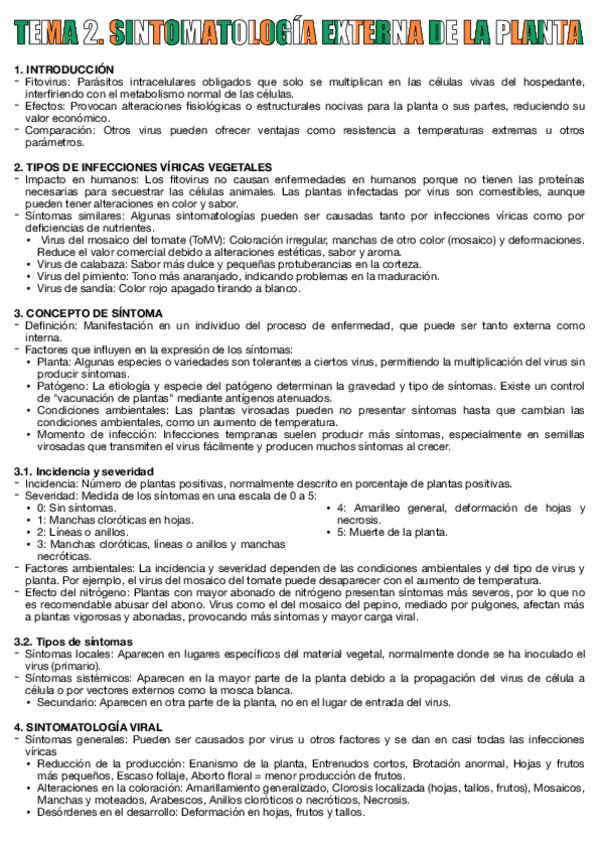 TEMA 2. SINTOMATOLOGÍA EXTERNA DE LA PLANTA

1. INTRODUCCIÓN
- Fitovirus: Parásitos intracelulares obligados que solo se multiplican en las células vivas del hospedante, interfiriendo con el metabolismo normal de las células.
- Efectos: Provocan alteraciones fisiológicas o estructurales nocivas para la planta o sus partes, reduciendo su valor económico.
- Comparación: Otros virus pueden ofrecer ventajas como resistencia a temperaturas extremas u otros parámetros.

2. TIPOS DE INFECCIONES VÍRICAS VEGETALES
- Impacto en humanos: Los fitovirus no causan enfermedades en humanos porque no tienen las proteínas necesarias para secuestrar las células animales. Las plantas infectadas por virus son comestibles, aunque pueden tener alteraciones en color y sabor.
- Síntomas similares: Algunas sintomatologías pueden ser causadas tanto por infecciones víricas como por deficiencias de nutrientes.
• Virus del mosaico del tomate (ToMV): Coloración irregular, manchas de otro color (mosaico) y deformaciones. Reduce el valor comercial debido a alteraciones estéticas, sabor y aroma.
• Virus de calabaza: Sabor más dulce y pequeñas protuberancias en la corteza.
• Virus del pimiento: Tono más anaranjado, indicando problemas en la maduración.
• Virus de sandía: Color rojo apagado tirando a blanco.

3. CONCEPTO DE SÍNTOMA
- Definición: Manifestación en un individuo del proceso de enfermedad, que puede ser tanto externa como interna.
- Factores que influyen en la expresión de los síntomas:
• Planta: Algunas especies o variedades son tolerantes a ciertos virus, permitiendo la multiplicación del virus sin producir síntomas.
• Patógeno: La etiología y especie del patógeno determinan la gravedad y tipo de síntomas. Existe un control de "vacunación de plantas" mediante antígenos atenuados.
• Condiciones ambientales: Las plantas virosadas pueden no presentar síntomas hasta que cambian las condiciones ambientales, como un aumento de temperatura.
• Momento de infección: Infecciones tempranas suelen producir más síntomas, especialmente en semillas virosadas que transmiten el virus fácilmente y producen muchos síntomas al crecer.

3.1. Incidencia y severidad
- Incidencia: Número de plantas positivas, normalmente descrito en porcentaje de plantas positivas.
- Severidad: Medida de los síntomas en una escala de 0 a 5:
• 0: Sin síntomas.
• 1: Manchas cloróticas en hojas.
• 2: Líneas o anillos.
• 3: Manchas cloróticas, líneas o anillos y manchas necróticas.
• 4: Amarilleo general, deformación de hojas y necrosis.
• 5: Muerte de la planta.
- Factores ambientales: La incidencia y severidad dependen de las condiciones ambientales y del tipo de virus y planta. Por ejemplo, el virus del mosaico del tomate puede desaparecer con el aumento de temperatura.
- Efecto del nitrógeno: Plantas con mayor abonado de nitrógeno presentan síntomas más severos, por lo que no es recomendable abusar del abono. Virus como el del mosaico del pepino, mediado por pulgones, afectan más a plantas vigorosas y abonadas, provocando más síntomas y mayor carga viral.

3.2. Tipos de síntomas
- Síntomas locales: Aparecen en lugares específicos del material vegetal, normalmente donde se ha inoculado el virus (primario).
- Síntomas sistémicos: Aparecen en la mayor parte de la planta debido a la propagación del virus de célula a célula o por vectores externos como la mosca blanca.
• Secundario: Aparecen en otra parte de la planta, no en el lugar de entrada del virus.

4. SINTOMATOLOGÍA VIRAL
- Síntomas generales: Pueden ser causados por virus u otros factores y se dan en casi todas las infecciones víricas
• Reducción de la producción: Enanismo de la planta, Entrenudos cortos, Brotación anormal, Hojas y frutos más pequeños, Escaso follaje, Aborto floral = menor producción de frutos.
• Alteraciones en la coloración: Amarillamiento generalizado, Clorosis localizada (hojas, tallos, frutos), Mosaicos, Manchas y moteados, Arabescos, Anillos cloróticos o necróticos, Necrosis.
• Desórdenes en el desarrollo: Deformación en hojas, frutos y tallos.